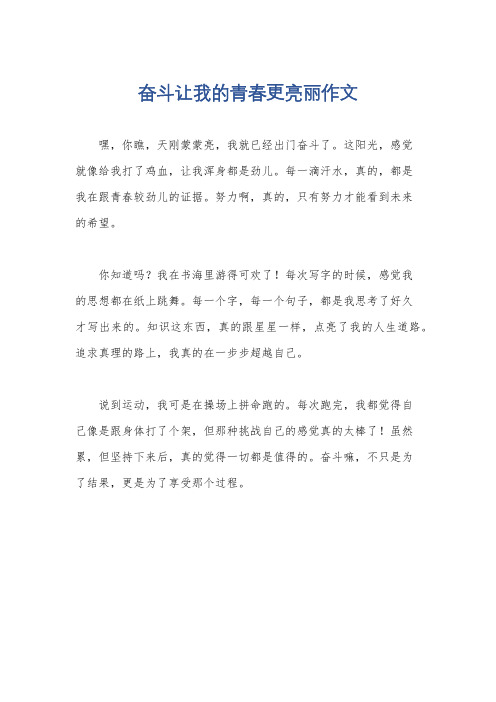 奋斗让我的青春更亮丽作文

嘿，你瞧，天刚蒙蒙亮，我就已经出门奋斗了。这阳光，感觉就像给我打了鸡血，让我浑身都是劲儿。每一滴汗水，真的，都是我在跟青春较劲儿的证据。努力啊，真的，只有努力才能看到未来的希望。

你知道吗？我在书海里游得可欢了！每次写字的时候，感觉我的思想都在纸上跳舞。每一个字，每一个句子，都是我思考了好久才写出来的。知识这东西，真的跟星星一样，点亮了我的人生道路。追求真理的路上，我真的在一步步超越自己。

说到运动，我可是在操场上拼命跑的。每次跑完，我都觉得自己像是跟身体打了个架，但那种挑战自己的感觉真的太棒了！虽然累，但坚持下来后，真的觉得一切都是值得的。奋斗嘛，不只是为了结果，更是为了享受那个过程。